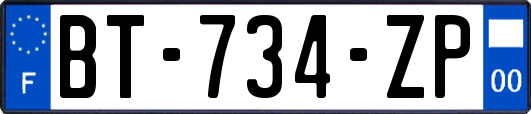 F
BT-734-ZP
00